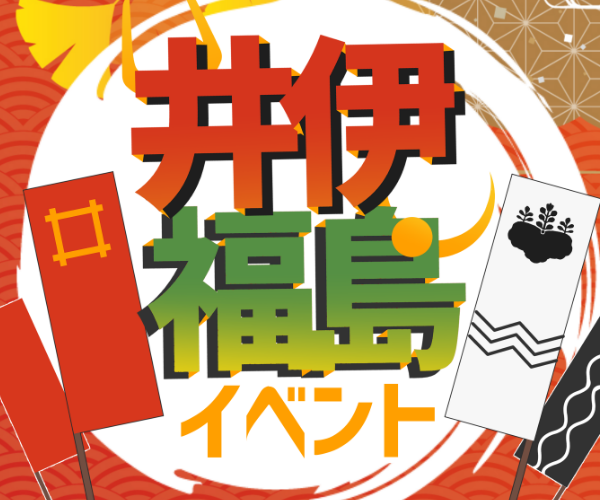 井伊
福島
イベント